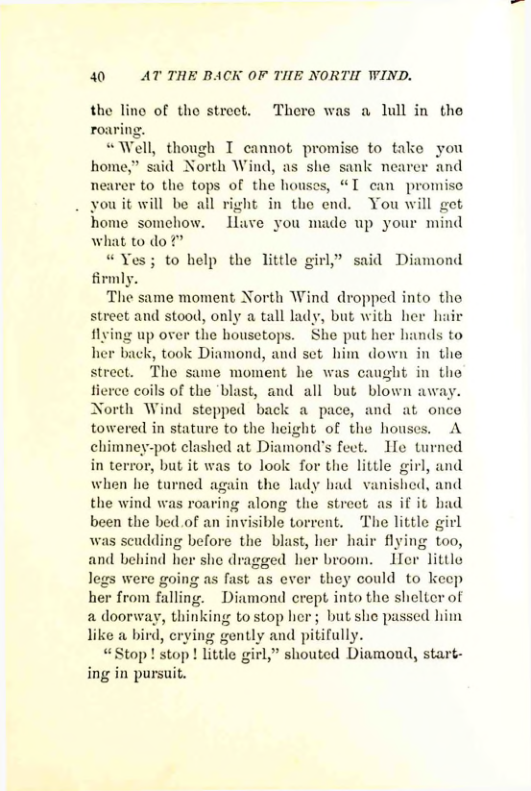 40 AT THE BACK OF THE NORTH WIND.

the line of the street. There was a lull in the roaring.

"Well, though I cannot promise to take you home," said North Wind, as she sank nearer and nearer to the tops of the houses, "I can promise you it will be all right in the end. You will get home somehow. Have you made up your mind what to do?"

"Yes; to help the little girl," said Diamond firmly.

The same moment North Wind dropped into the street and stood, only a tall lady, but with her hair flying up over the housetops. She put her hands to her back, took Diamond, and set him down in the street. The same moment he was caught in the fierce coils of the blast, and all but blown away. North Wind stepped back a pace, and at once towered in stature to the height of the houses. A chimney-pot clashed at Diamond's feet. He turned in terror, but it was to look for the little girl, and when he turned again the lady had vanished, and the wind was roaring along the street as if it had been the bed of an invisible torrent. The little girl was scudding before the blast, her hair flying too, and behind her she dragged her broom. Her little legs were going as fast as ever they could to keep her from falling. Diamond crept into the shelter of a doorway, thinking to stop her; but she passed him like a bird, crying gently and pitifully.

"Stop! stop! little girl," shouted Diamond, starting in pursuit.